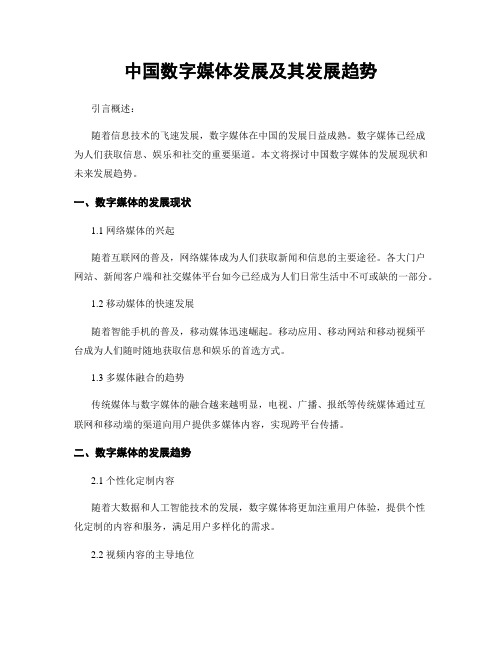 中国数字媒体发展及其发展趋势

引言概述：

随着信息技术的飞速发展，数字媒体在中国的发展日益成熟。数字媒体已经成为人们获取信息、娱乐和社交的重要渠道。本文将探讨中国数字媒体的发展现状和未来发展趋势。

一、数字媒体的发展现状

1.1 网络媒体的兴起

随着互联网的普及，网络媒体成为人们获取新闻和信息的主要途径。各大门户网站、新闻客户端和社交媒体平台如今已经成为人们日常生活中不可或缺的一部分。

1.2 移动媒体的快速发展

随着智能手机的普及，移动媒体迅速崛起。移动应用、移动网站和移动视频平台成为人们随时随地获取信息和娱乐的首选方式。

1.3 多媒体融合的趋势

传统媒体与数字媒体的融合越来越明显，电视、广播、报纸等传统媒体通过互联网和移动端的渠道向用户提供多媒体内容，实现跨平台传播。

二、数字媒体的发展趋势

2.1 个性化定制内容

随着大数据和人工智能技术的发展，数字媒体将更加注重用户体验，提供个性化定制的内容和服务，满足用户多样化的需求。

2.2 视频内容的主导地位